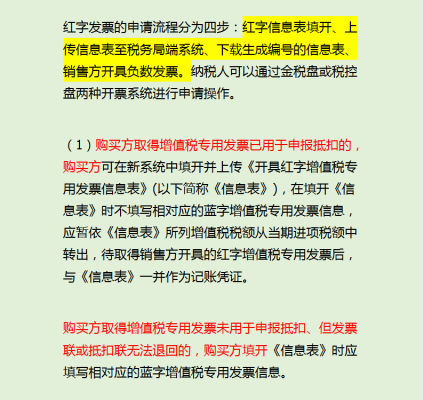 红字发票的申请流程分为四步：红字信息表填开、上传信息表至税务局端系统、下载生成编号的信息表、销售方开具负数发票。纳税人可以通过金税盘或税控盘两种开票系统进行申请操作。

（1）购买方取得增值税专用发票已用于申报抵扣的，购买方可在新系统中填开并上传《开具红字增值税专用发票信息表》(以下简称《信息表》)，在填开《信息表》时不填写相对应的蓝字增值税专用发票信息，应暂依《信息表》所列增值税税额从当期进项税额中转出，待取得销售方开具的红字增值税专用发票后，与《信息表》一并作为记账凭证。

购买方取得增值税专用发票未用于申报抵扣、但发票联或抵扣联无法退回的，购买方填开《信息表》时应填写相对应的蓝字增值税专用发票信息。